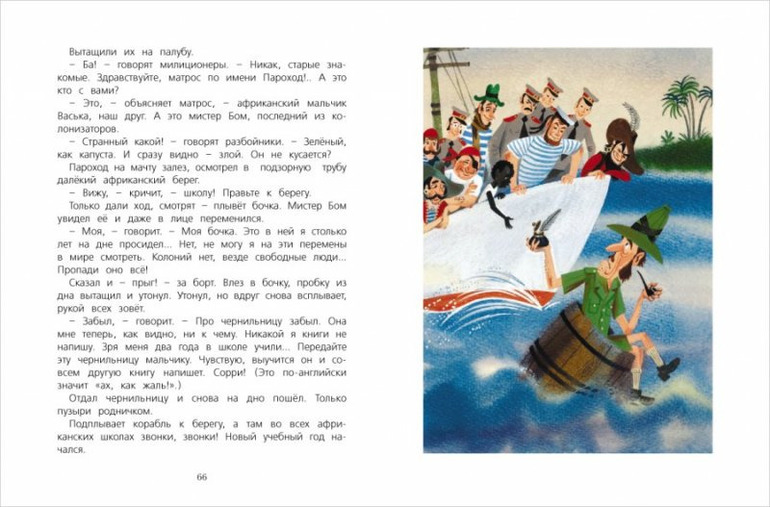 Вытащили их на палубу.

– Ба! – говорят милиционеры. – Никак, старые знакомые. Здравствуйте, матрос по имени Пароход!.. А это кто с вами?

– Это, – объясняет матрос, – африканский мальчик Васька, наш друг. А это мистер Бом, последний из колонизаторов.

– Странный какой! – говорят разбойники. – Зелёный, как капуста. И сразу видно – злой. Он не кусается?

Пароход на мачту залез, осмотрел в подзорную трубу далёкий африканский берег.

– Вижу, – кричит, – школу! Правьте к берегу.

Только дали ход, смотрят – плывёт бочка. Мистер Бом увидел её и даже в лице переменился.

– Моя, – говорит. – Моя бочка. Это в ней я столько лет на дне просидел... Нет, не могу я на эти перемены в мире смотреть. Колоний нет, везде свободные люди... Пропади оно всё!

Сказал и – прыг! – за борт. Влез в бочку, пробку из дна вытащил и утонул. Утонул, но вдруг снова всплывает, рукой всех зовёт.

– Забыл, – говорит. – Про чернильницу забыл. Она мне теперь, как видно, ни к чему. Никакой я книги не напишу. Зря меня два года в школе учили... Передайте эту чернильницу мальчику. Чувствую, выучится он и совсем другую книгу напишет. Сорри! (Это по-английски значит «ах, как жаль!».)

Отдал чернильницу и снова на дно пошёл. Только пузыри родничком.

Подплывает корабль к берегу, а там во всех африканских школах звонки, звонки! Новый учебный год начался.

66